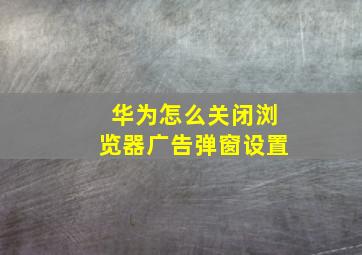 华为怎么关闭浏览器广告弹窗设置